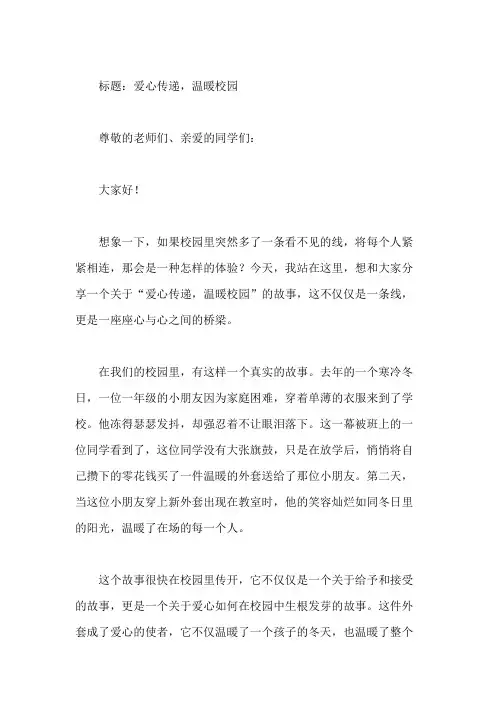 标题：爱心传递，温暖校园

尊敬的老师们、亲爱的同学们：

大家好！

想象一下，如果校园里突然多了一条看不见的线，将每个人紧紧相连，那会是一种怎样的体验？今天，我站在这里，想和大家分享一个关于“爱心传递，温暖校园”的故事，这不仅仅是一条线，更是一座座心与心之间的桥梁。

在我们的校园里，有这样一个真实的故事。去年的一个寒冷冬日，一位一年级的小朋友因为家庭困难，穿着单薄的衣服来到了学校。他冻得瑟瑟发抖，却强忍着不让眼泪落下。这一幕被班上的一位同学看到了，这位同学没有大张旗鼓，只是在放学后，悄悄将自己攒下的零花钱买了一件温暖的外套送给了那位小朋友。第二天，当这位小朋友穿上新外套出现在教室时，他的笑容灿烂如同冬日里的阳光，温暖了在场的每一个人。

这个故事很快在校园里传开，它不仅仅是一个关于给予和接受的故事，更是一个关于爱心如何在校园中生根发芽的故事。这件外套成了爱心的使者，它不仅温暖了一个孩子的冬天，也温暖了整个